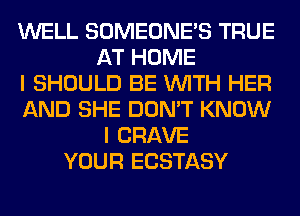 WELL SOMEONE'S TRUE
AT HOME
I SHOULD BE WITH HER
AND SHE DON'T KNOW
I CRAVE
YOUR ECSTASY